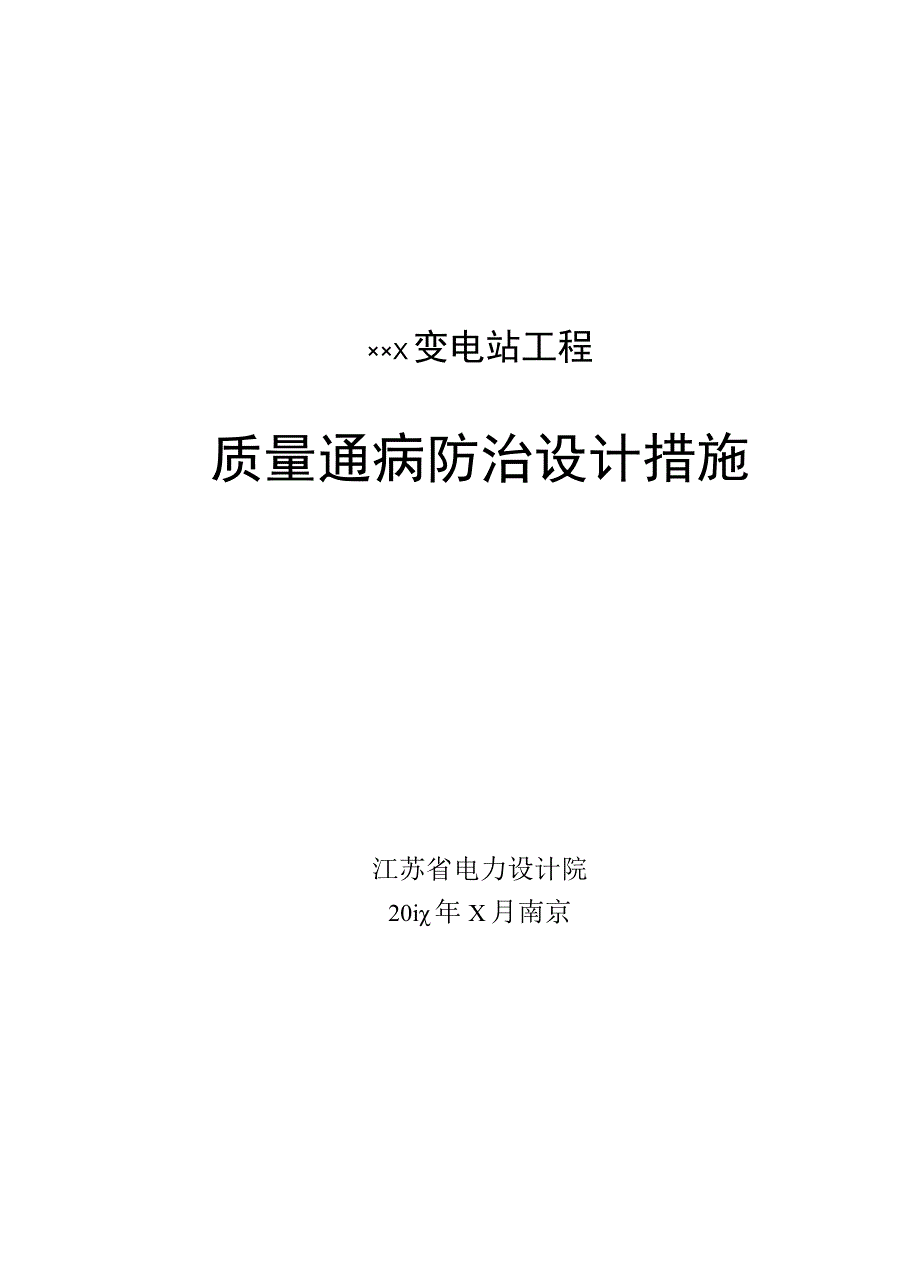 ××x 变电站工程

质量通病防治设计措施

江苏省电力设计院

20iχ年 X 月南京